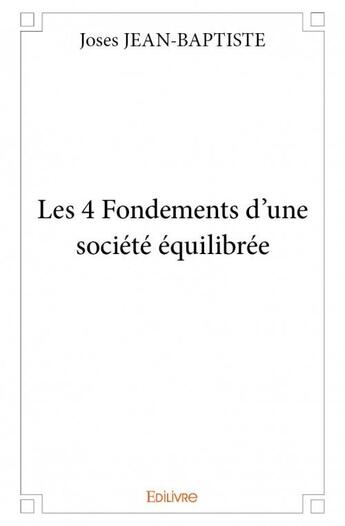 Joses JEAN-BAPTISTE

Les 4 Fondements d'une société équilibrée

Edilivre